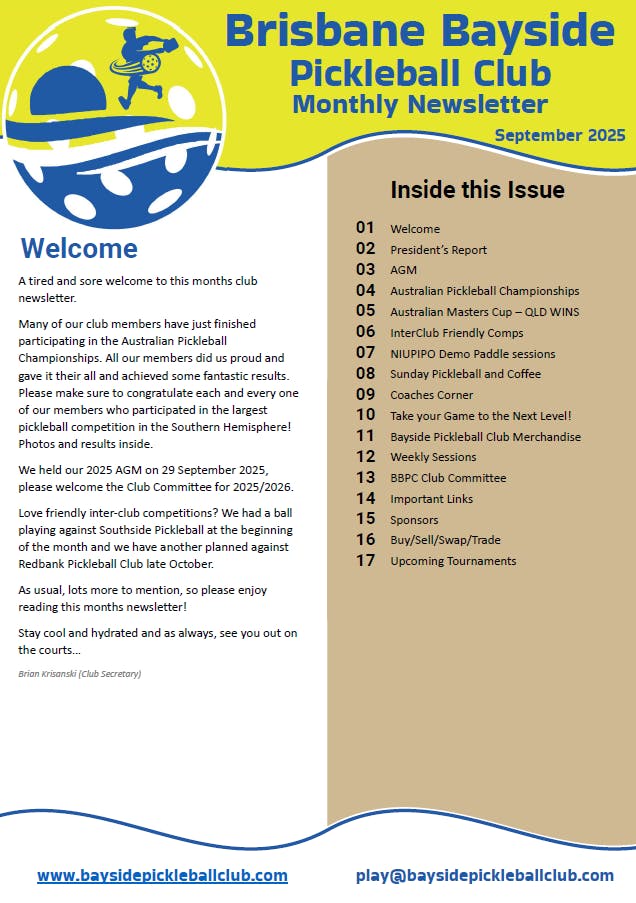 Brisbane Bayside
Pickleball Club
Monthly Newsletter

September 2025

Welcome

A tired and sore welcome to this months club newsletter.

Many of our club members have just finished participating in the Australian Pickleball Championships. All our members did us proud and gave it their all and achieved some fantastic results. Please make sure to congratulate each and every one of our members who participated in the largest pickleball competition in the Southern Hemisphere! Photos and results inside.

We held our 2025 AGM on 29 September 2025, please welcome the Club Committee for 2025/2026.

Love friendly inter-club competitions? We had a ball playing against Southside Pickleball at the beginning of the month and we have another planned against Redbank Pickleball Club late October.

As usual, lots more to mention, so please enjoy reading this months newsletter!

Stay cool and hydrated and as always, see you out on the courts...

Brian Krisanski (Club Secretary)

Inside this Issue

01 Welcome
02 President's Report
03 AGM
04 Australian Pickleball Championships
05 Australian Masters Cup – QLD WINS
06 InterClub Friendly Comps
07 NIUPIPO Demo Paddle sessions
08 Sunday Pickleball and Coffee
09 Coaches Corner
10 Take your Game to the Next Level!
11 Bayside Pickleball Club Merchandise
12 Weekly Sessions
13 BBPC Club Committee
14 Important Links
15 Sponsors
16 Buy/Sell/Swap/Trade
17 Upcoming Tournaments

www.baysidepickleballclub.com

play@baysidepickleballclub.com